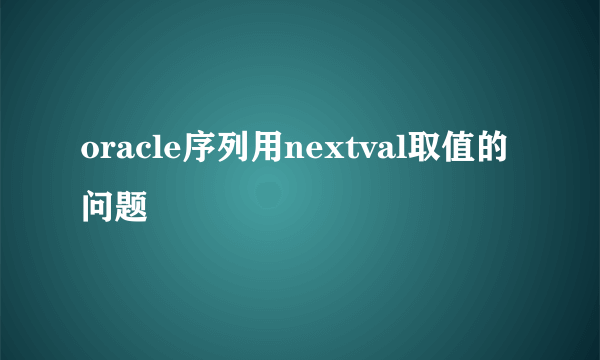 oracle序列用nextval取值的问题